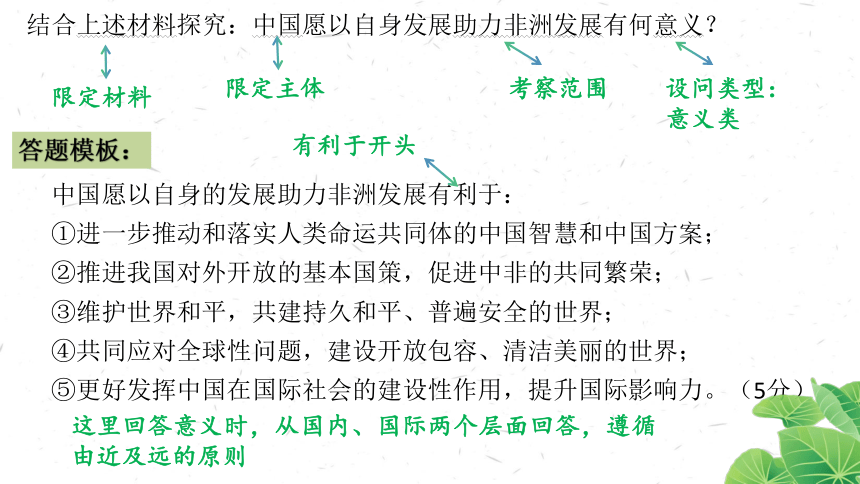 结合上述材料探究：中国愿以自身发展助力非洲发展有何意义？

限定材料

限定主体

考察范围

设问类型：意义类

答题模板：

有利于开头

中国愿以自身的发展助力非洲发展有利于：

①进一步推动和落实人类命运共同体的中国智慧和中国方案；

②推进我国对外开放的基本国策，促进中非的共同繁荣；

③维护世界和平，共建持久和平、普遍安全的世界；

④共同应对全球性问题，建设开放包容、清洁美丽的世界；

⑤更好发挥中国在国际社会的建设性作用，提升国际影响力。（5分）

这里回答意义时，从国内、国际两个层面回答，遵循由近及远的原则